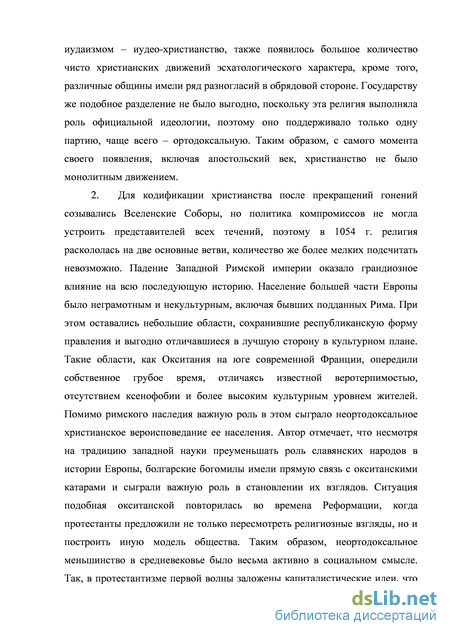 иудаизмом – иудео-христианство, также появилось большое количество чисто христианских движений эсхатологического характера, кроме того, различные общины имели ряд разногласий в обрядовой стороне. Государству же подобное разделение не было выгодно, поскольку эта религия выполняла роль официальной идеологии, поэтому оно поддерживало только одну партию, чаще всего – ортодоксальную. Таким образом, с самого момента своего появления, включая апостольский век, христианство не было монолитным движением.

2. Для кодификации христианства после прекращений гонений созывались Вселенские Соборы, но политика компромиссов не могла устроить представителей всех течений, поэтому в 1054 г. религия раскололась на две основные ветви, количество же более мелких подсчитать невозможно. Падение Западной Римской империи оказало грандиозное влияние на всю последующую историю. Население большей части Европы было неграмотным и некультурным, включая бывших подданных Рима. При этом оставались небольшие области, сохранившие республиканскую форму правления и выгодно отличавшиеся в лучшую сторону в культурном плане. Такие области, как Окситания на юге современной Франции, опередили собственное грубое время, отличаясь известной веротерпимостью, отсутствием ксенофобии и более высоким культурным уровнем жителей. Помимо римского наследия важную роль в этом сыграло неортодоксальное христианское вероисповедание ее населения. Автор отмечает, что несмотря на традицию западной науки преуменьшать роль славянских народов в истории Европы, болгарские богомилы имели прямую связь с окситанскими катарами и сыграли важную роль в становлении их взглядов. Ситуация подобная окситанской повторилась во времена Реформации, когда протестанты предложили не только пересмотреть религиозные взгляды, но и построить иную модель общества. Таким образом, неортодоксальное меньшинство в средневековье было весьма активно в социальном смысле. Так, в протестантизме первой волны заложены капиталистические идеи, что

dsLib.net
библиотека диссертаций